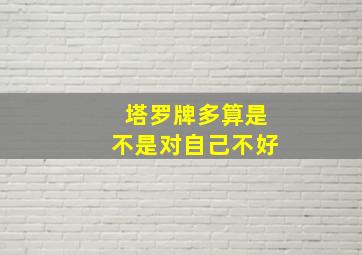 塔罗牌多算是
不是对自己不好